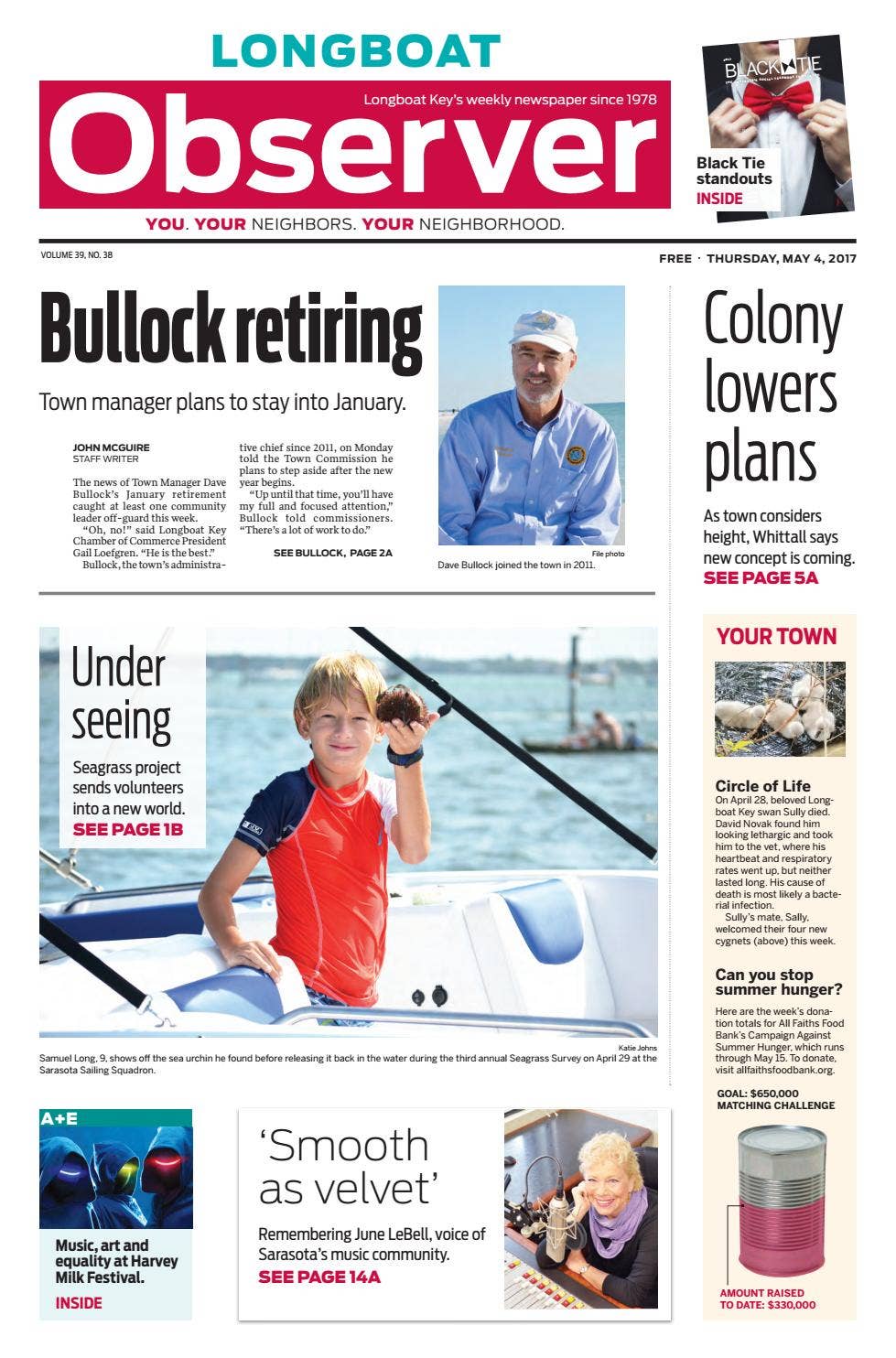 LONGBOAT

Longboat Key's weekly newspaper since 1978

Observer

YOU. YOUR NEIGHBORS. YOUR NEIGHBORHOOD.

BLACK TIE

Black Tie standouts
INSIDE

VOLUME 39, NO. 38

FREE · THURSDAY, MAY 4, 2017

Bullock retiring

Town manager plans to stay into January.

JOHN MCGUIRE
STAFF WRITER

The news of Town Manager Dave Bullock's January retirement caught at least one community leader off-guard this week.

"Oh, no!" said Longboat Key Chamber of Commerce President Gail Loefgren. "He is the best."

Bullock, the town's administrative chief since 2011, on Monday told the Town Commission he plans to step aside after the new year begins.

"Up until that time, you'll have my full and focused attention," Bullock told commissioners. "There's a lot of work to do."

SEE BULLOCK, PAGE 2A

File photo
Dave Bullock joined the town in 2011.

Colony lowers plans

As town considers height, Whittall says new concept is coming.
SEE PAGE 5A

Under seeing

Seagrass project sends volunteers into a new world.
SEE PAGE 1B

Katie Johns
Samuel Long, 9, shows off the sea urchin he found before releasing it back in the water during the third annual Seagrass Survey on April 29 at the Sarasota Sailing Squadron.

YOUR TOWN

Circle of Life
On April 28, beloved Longboat Key swan Sully died. David Novak found him looking lethargic and took him to the vet, where his heartbeat and respiratory rates went up, but neither lasted long. His cause of death is most likely a bacterial infection.

Sully's mate, Sally, welcomed their four new cygnets (above) this week.

Can you stop summer hunger?
Here are the week's donation totals for All Faiths Food Bank's Campaign Against Summer Hunger, which runs through May 15. To donate, visit allfaithsfoodbank.org.

GOAL: $650,000
MATCHING CHALLENGE

AMOUNT RAISED TO DATE: $330,000

A+E

Music, art and equality at Harvey Milk Festival.
INSIDE

'Smooth as velvet'

Remembering June LeBell, voice of Sarasota's music community.
SEE PAGE 14A